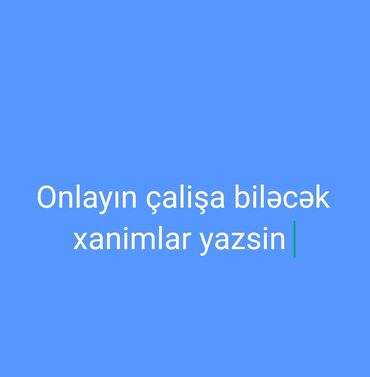 Onlayın çalişa biləcək xanimlar yazsin